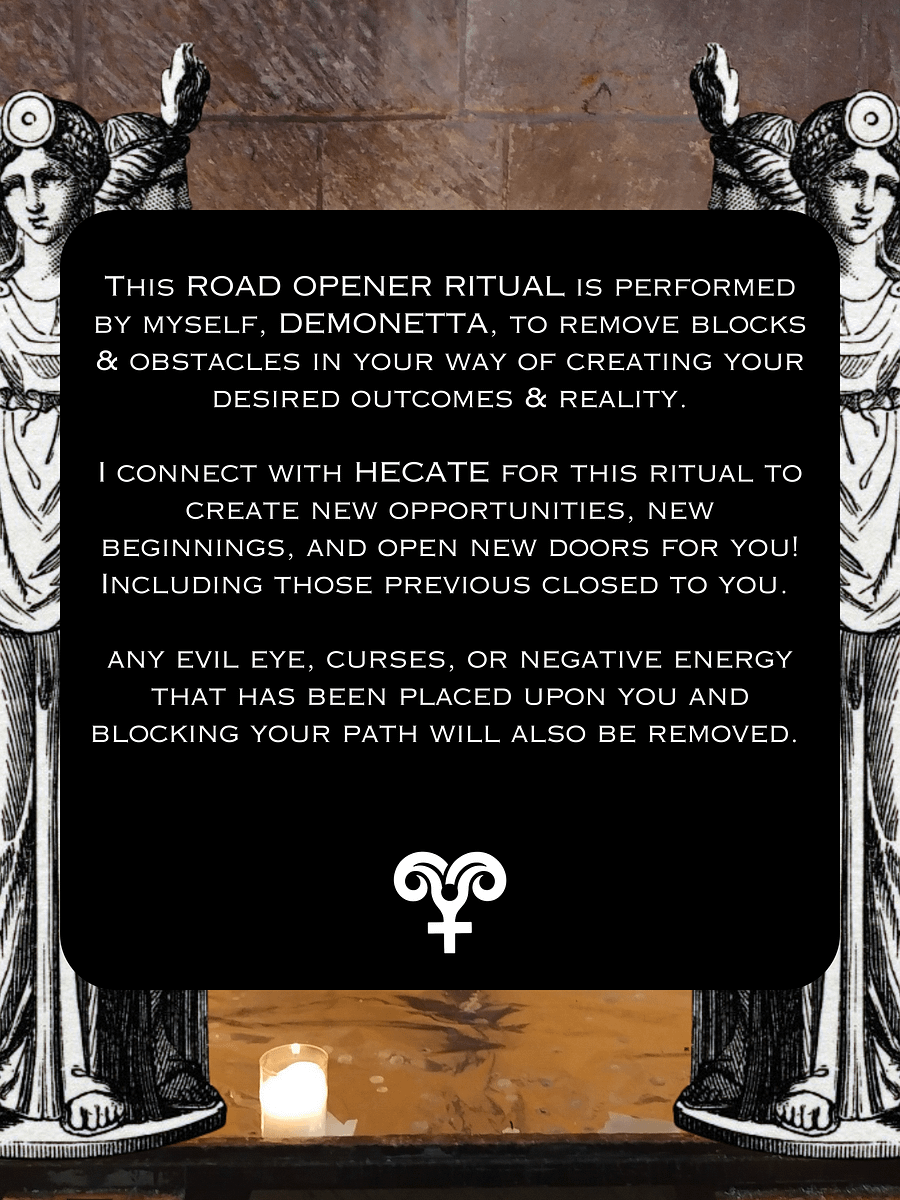 This ROAD OPENER RITUAL is performed by myself, DEMONETTA, to remove blocks & obstacles in your way of creating your desired outcomes & reality.

I connect with HECATE for this ritual to create new opportunities, new beginnings, and open new doors for you! Including those previous closed to you.

any evil eye, curses, or negative energy that has been placed upon you and blocking your path will also be removed.